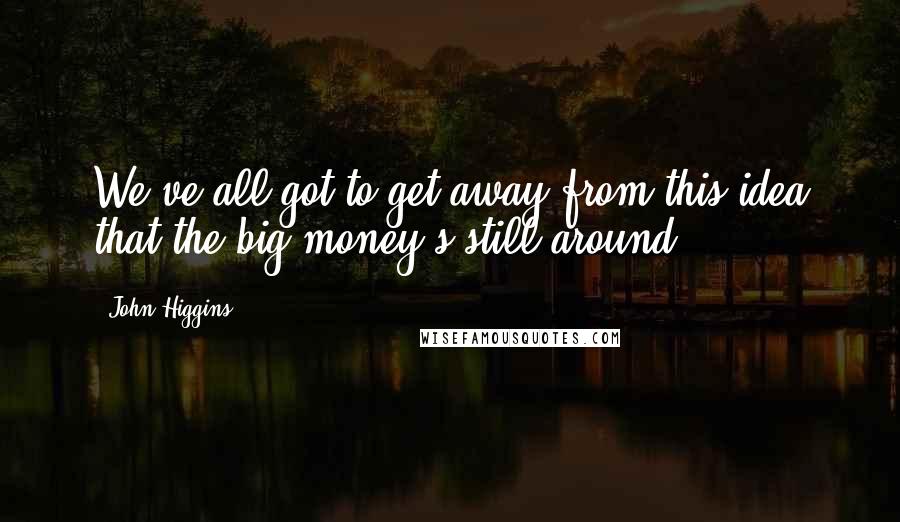 We've all got to get away from this idea that the big money's still around.

John Higgins

WISEFAMOUSQUOTES.COM